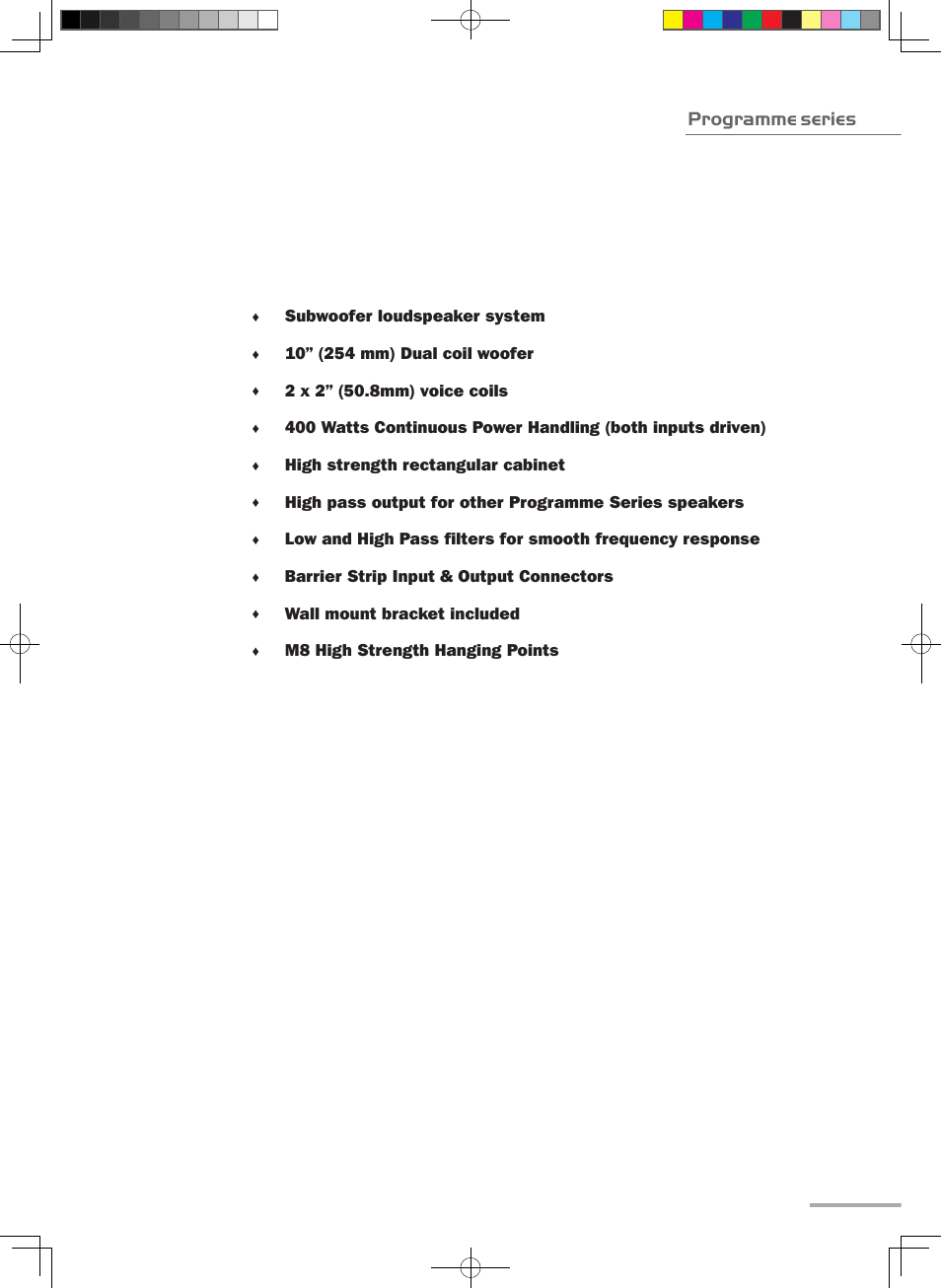 Programme series

♦ Subwoofer loudspeaker system

♦ 10” (254 mm) Dual coil woofer

♦ 2 x 2” (50.8mm) voice coils

♦ 400 Watts Continuous Power Handling (both inputs driven)

♦ High strength rectangular cabinet

♦ High pass output for other Programme Series speakers

♦ Low and High Pass filters for smooth frequency response

♦ Barrier Strip Input & Output Connectors

♦ Wall mount bracket included

♦ M8 High Strength Hanging Points